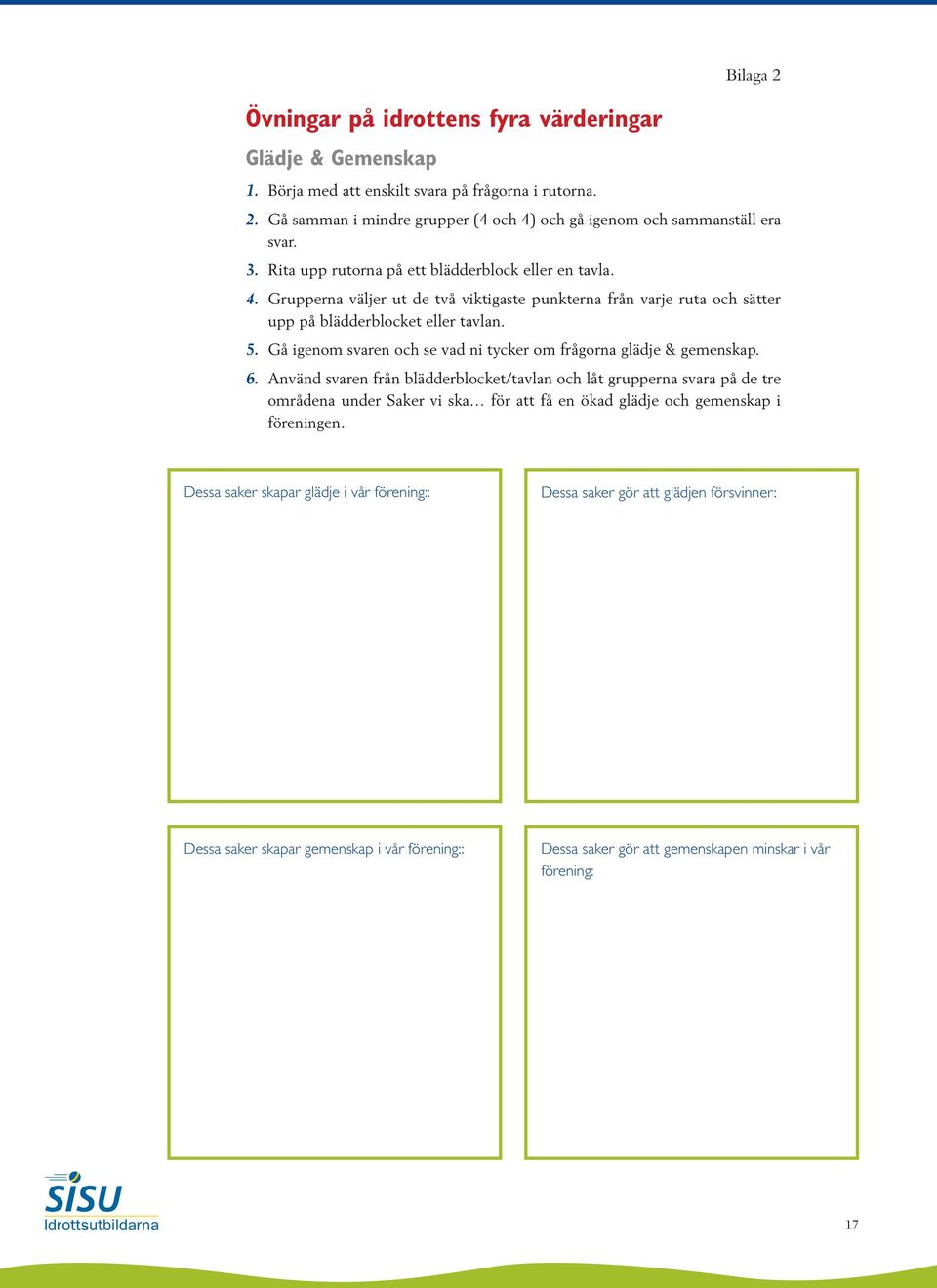 Bilaga 2

Övningar på idrottens fyra värderingar

Glädje & Gemenskap

1. Börja med att enskilt svara på frågorna i rutorna.

2. Gå samman i mindre grupper (4 och 4) och gå igenom och sammanställ era svar.

3. Rita upp rutorna på ett blädderblock eller en tavla.

4. Grupperna väljer ut de två viktigaste punkterna från varje ruta och sätter upp på blädderblocket eller tavlan.

5. Gå igenom svaren och se vad ni tycker om frågorna glädje & gemenskap.

6. Använd svaren från blädderblocket/tavlan och låt grupperna svara på de tre områdena under Saker vi ska… för att få en ökad glädje och gemenskap i föreningen.

Dessa saker skapar glädje i vår förening::

Dessa saker gör att glädjen försvinner:

Dessa saker skapar gemenskap i vår förening::

Dessa saker gör att gemenskapen minskar i vår förening:

SISU
Idrottsutbildarna

17